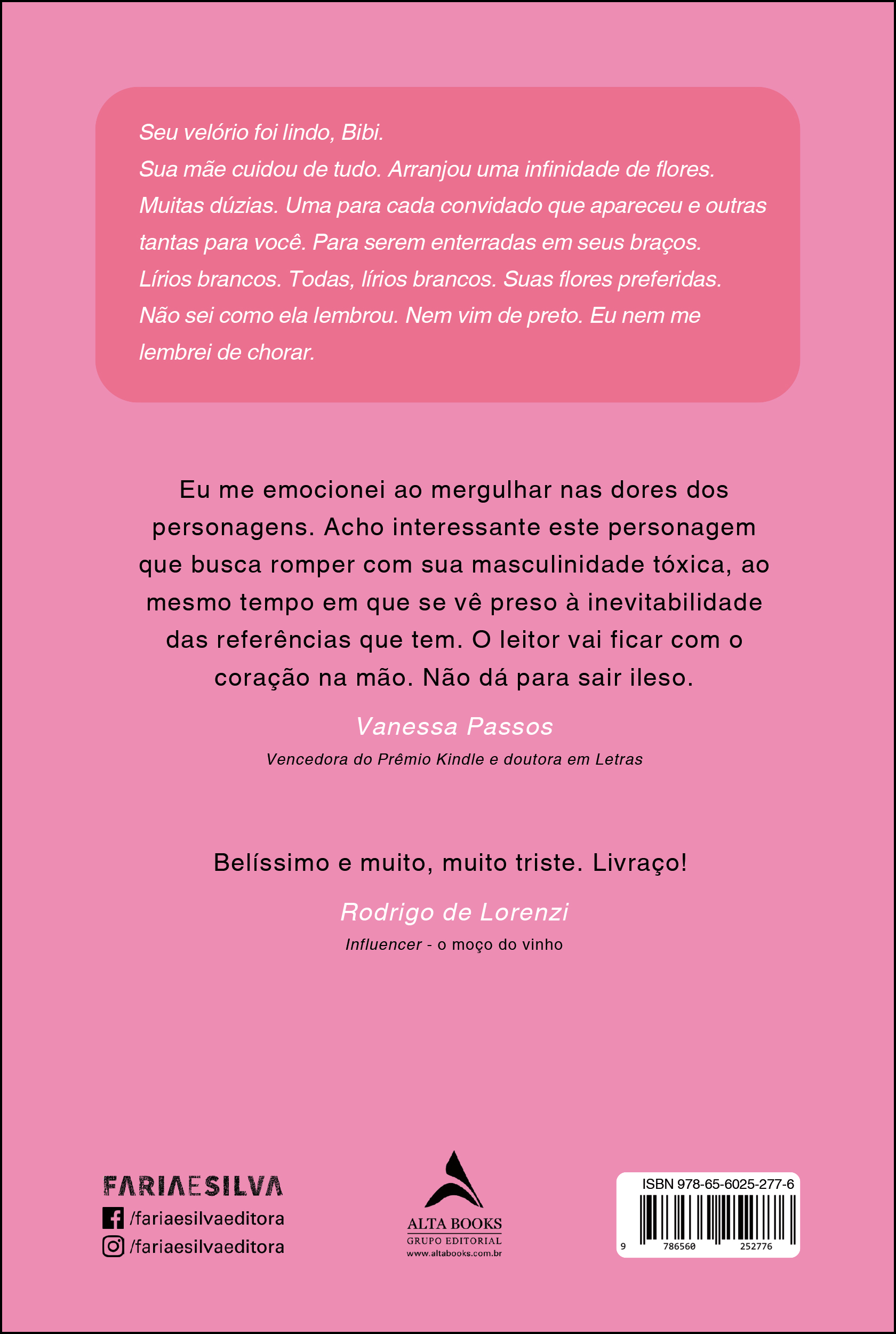 Seu velório foi lindo, Bibi.
Sua mãe cuidou de tudo. Arranjou uma infinidade de flores. Muitas dúzias. Uma para cada convidado que apareceu e outras tantas para você. Para serem enterradas em seus braços. Lírios brancos. Todas, lírios brancos. Suas flores preferidas. Não sei como ela lembrou. Nem vim de preto. Eu nem me lembrei de chorar.

Eu me emocionei ao mergulhar nas dores dos personagens. Acho interessante este personagem que busca romper com sua masculinidade tóxica, ao mesmo tempo em que se vê preso à inevitabilidade das referências que tem. O leitor vai ficar com o coração na mão. Não dá para sair ileso.

Vanessa Passos
Vencedora do Prêmio Kindle e doutora em Letras

Belíssimo e muito, muito triste. Livraço!

Rodrigo de Lorenzi
Influencer - o moço do vinho

FARIAESILVA
/fariaesilvaeditora
/fariaesilvaeditora

ALTA BOOKS
GRUPO EDITORIAL
www.altabooks.com.br

ISBN 978-65-6025-277-6
9 786560 252776